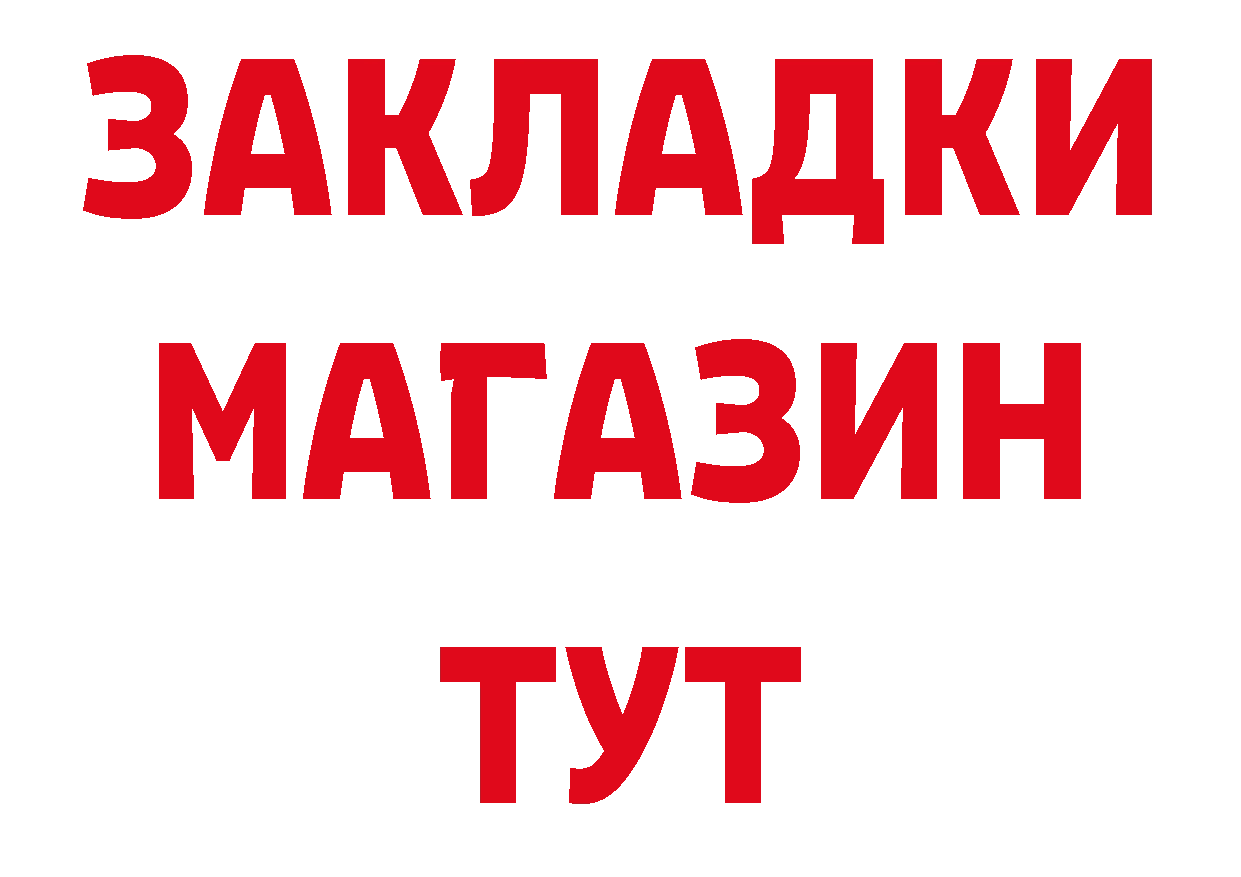 ЗАКЛАДКИ
МАГАЗИН
ТУТ